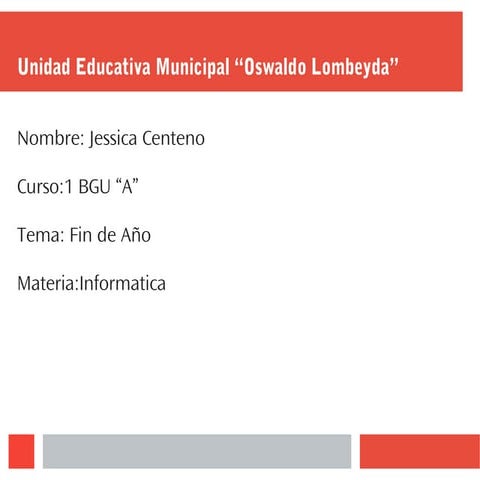 Unidad Educativa Municipal “Oswaldo Lombeyda”

Nombre: Jessica Centeno

Curso:1 BGU “A”

Tema: Fin de Año

Materia:Informatica